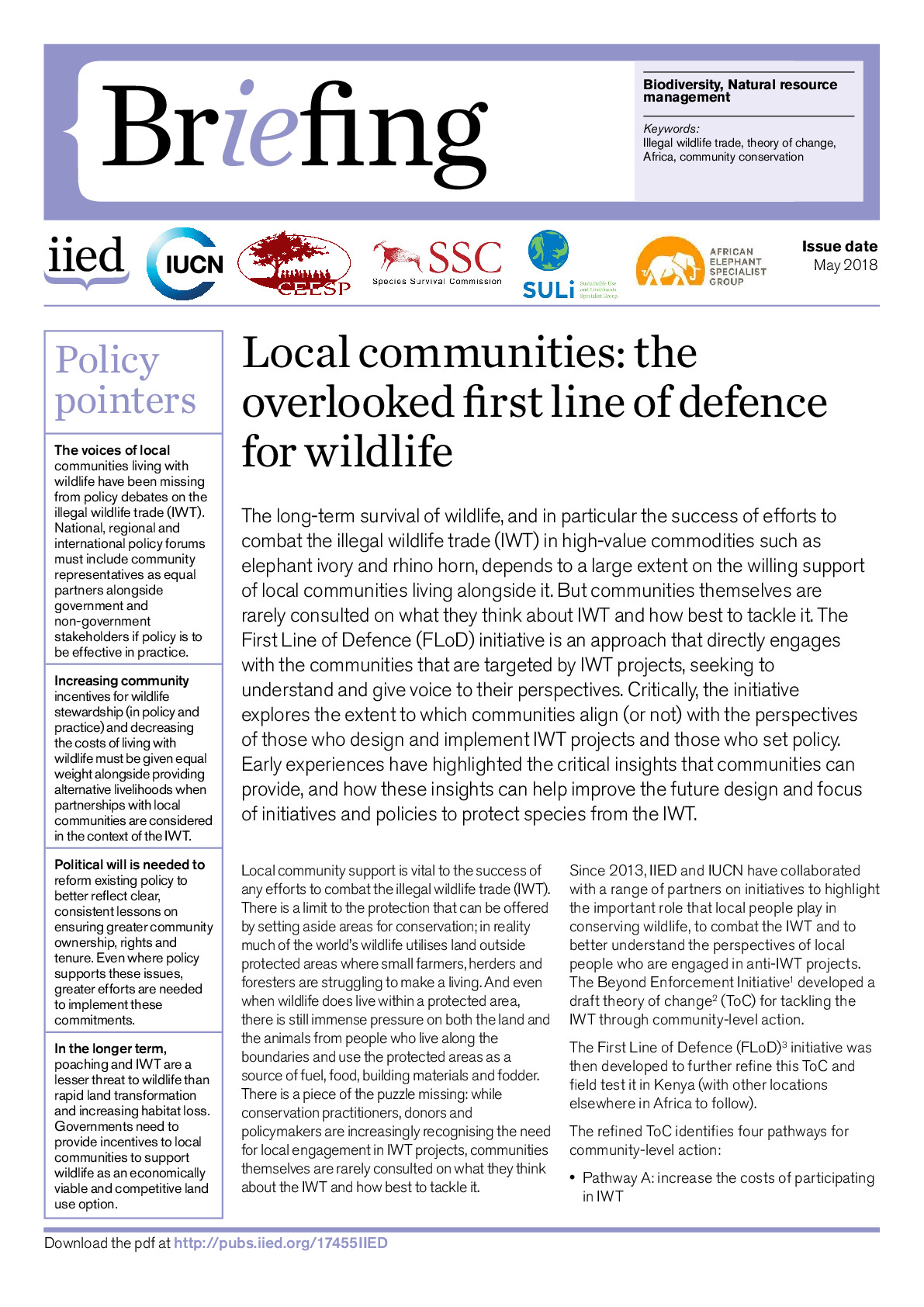 Briefing

Biodiversity, Natural resource management

Keywords:
Illegal wildlife trade, theory of change, Africa, community conservation

iied IUCN CEESP SSC Species Survival Commission SULi Sustainable Use and Livelihoods Specialist Group AFRICAN ELEPHANT SPECIALIST GROUP

Issue date
May 2018

Policy pointers

The voices of local communities living with wildlife have been missing from policy debates on the illegal wildlife trade (IWT). National, regional and international policy forums must include community representatives as equal partners alongside government and non-government stakeholders if policy is to be effective in practice.

Increasing community incentives for wildlife stewardship (in policy and practice) and decreasing the costs of living with wildlife must be given equal weight alongside providing alternative livelihoods when partnerships with local communities are considered in the context of the IWT.

Political will is needed to reform existing policy to better reflect clear, consistent lessons on ensuring greater community ownership, rights and tenure. Even where policy supports these issues, greater efforts are needed to implement these commitments.

In the longer term, poaching and IWT are a lesser threat to wildlife than rapid land transformation and increasing habitat loss. Governments need to provide incentives to local communities to support wildlife as an economically viable and competitive land use option.

Local communities: the overlooked first line of defence for wildlife

The long-term survival of wildlife, and in particular the success of efforts to combat the illegal wildlife trade (IWT) in high-value commodities such as elephant ivory and rhino horn, depends to a large extent on the willing support of local communities living alongside it. But communities themselves are rarely consulted on what they think about IWT and how best to tackle it. The First Line of Defence (FLoD) initiative is an approach that directly engages with the communities that are targeted by IWT projects, seeking to understand and give voice to their perspectives. Critically, the initiative explores the extent to which communities align (or not) with the perspectives of those who design and implement IWT projects and those who set policy. Early experiences have highlighted the critical insights that communities can provide, and how these insights can help improve the future design and focus of initiatives and policies to protect species from the IWT.

Local community support is vital to the success of any efforts to combat the illegal wildlife trade (IWT). There is a limit to the protection that can be offered by setting aside areas for conservation; in reality much of the world's wildlife utilises land outside protected areas where small farmers, herders and foresters are struggling to make a living. And even when wildlife does live within a protected area, there is still immense pressure on both the land and the animals from people who live along the boundaries and use the protected areas as a source of fuel, food, building materials and fodder. There is a piece of the puzzle missing: while conservation practitioners, donors and policymakers are increasingly recognising the need for local engagement in IWT projects, communities themselves are rarely consulted on what they think about the IWT and how best to tackle it.

Since 2013, IIED and IUCN have collaborated with a range of partners on initiatives to highlight the important role that local people play in conserving wildlife, to combat the IWT and to better understand the perspectives of local people who are engaged in anti-IWT projects. The Beyond Enforcement Initiative$^1$ developed a draft theory of change$^2$ (ToC) for tackling the IWT through community-level action.

The First Line of Defence (FLoD)$^3$ initiative was then developed to further refine this ToC and field test it in Kenya (with other locations elsewhere in Africa to follow).

The refined ToC identifies four pathways for community-level action:

• Pathway A: increase the costs of participating in IWT

Download the pdf at http://pubs.iied.org/17455IIED